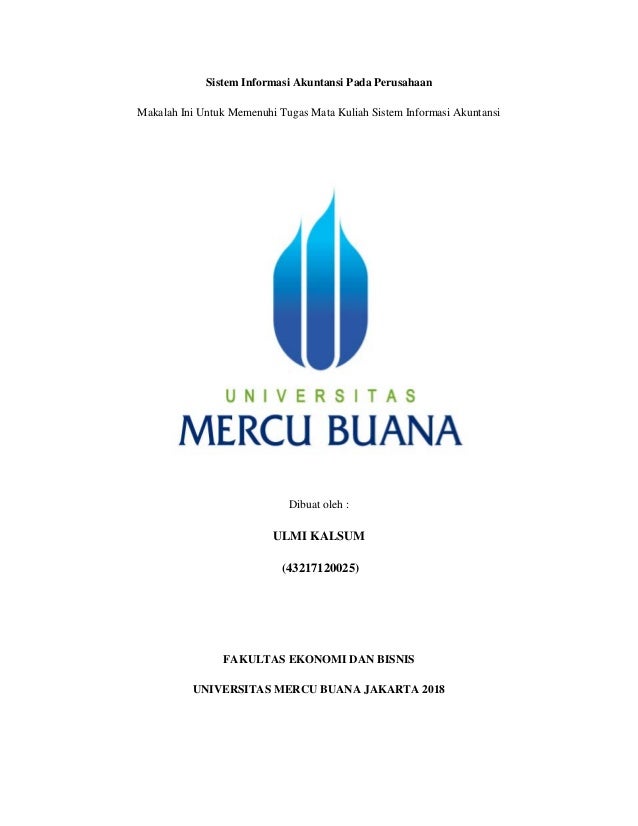 Sistem Informasi Akuntansi Pada Perusahaan

Makalah Ini Untuk Memenuhi Tugas Mata Kuliah Sistem Informasi Akuntansi

UNIVERSITAS
MERCU BUANA

Dibuat oleh :

ULMI KALSUM

(43217120025)

FAKULTAS EKONOMI DAN BISNIS

UNIVERSITAS MERCU BUANA JAKARTA 2018